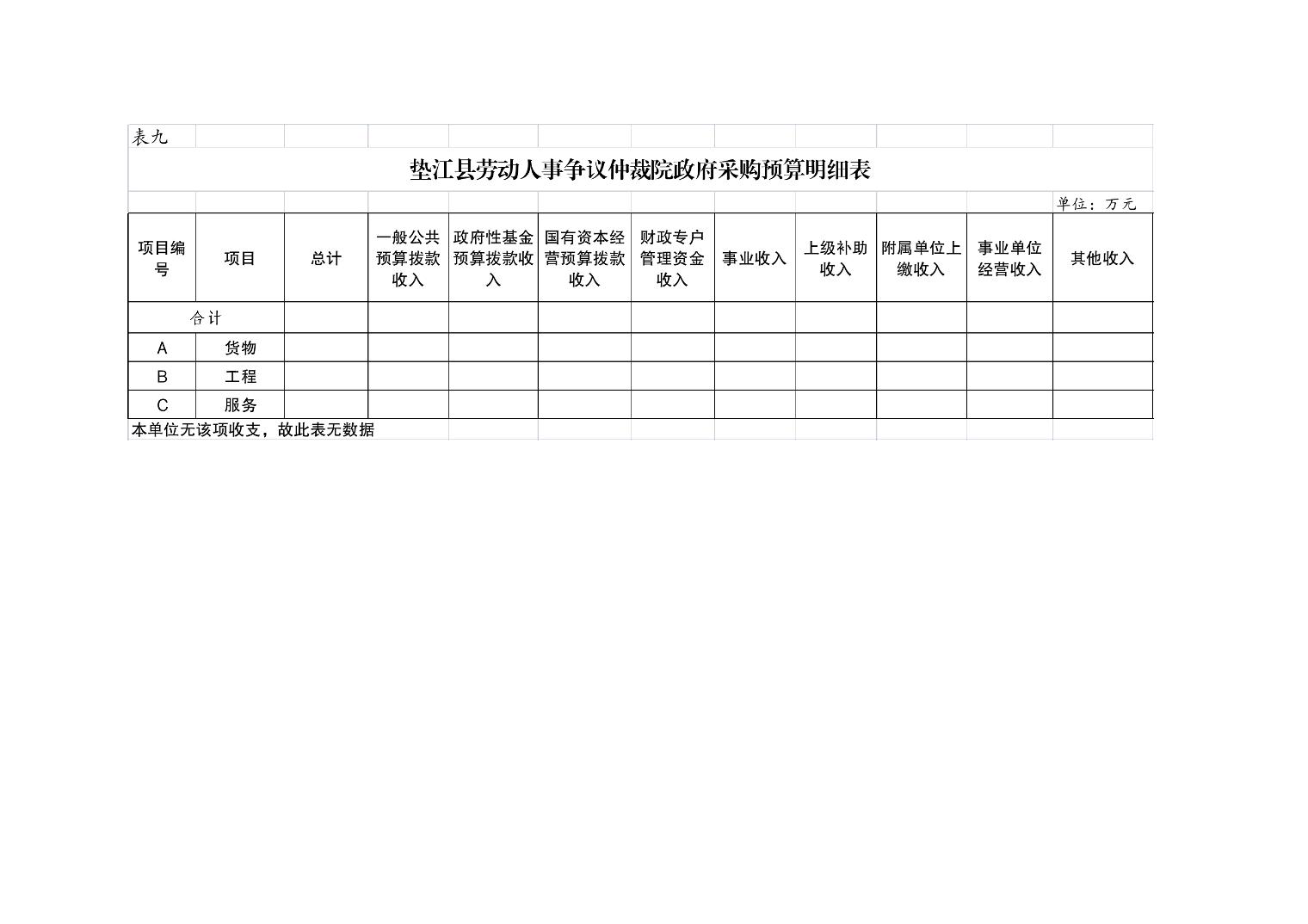 表九

垫江县劳动人事争议仲裁院政府采购预算明细表

单位：万元

| 项目编号 | 项目 | 总计 | 一般公共预算拨款收入 | 政府性基金预算拨款收入 | 国有资本经营预算拨款收入 | 财政专户管理资金收入 | 事业收入 | 上级补助收入 | 附属单位上缴收入 | 事业单位经营收入 | 其他收入 |
|---|---|---|---|---|---|---|---|---|---|---|---|
| 合计 | | | | | | | | | | | |
| A | 货物 | | | | | | | | | | |
| B | 工程 | | | | | | | | | | |
| C | 服务 | | | | | | | | | | |

本单位无该项收支，故此表无数据